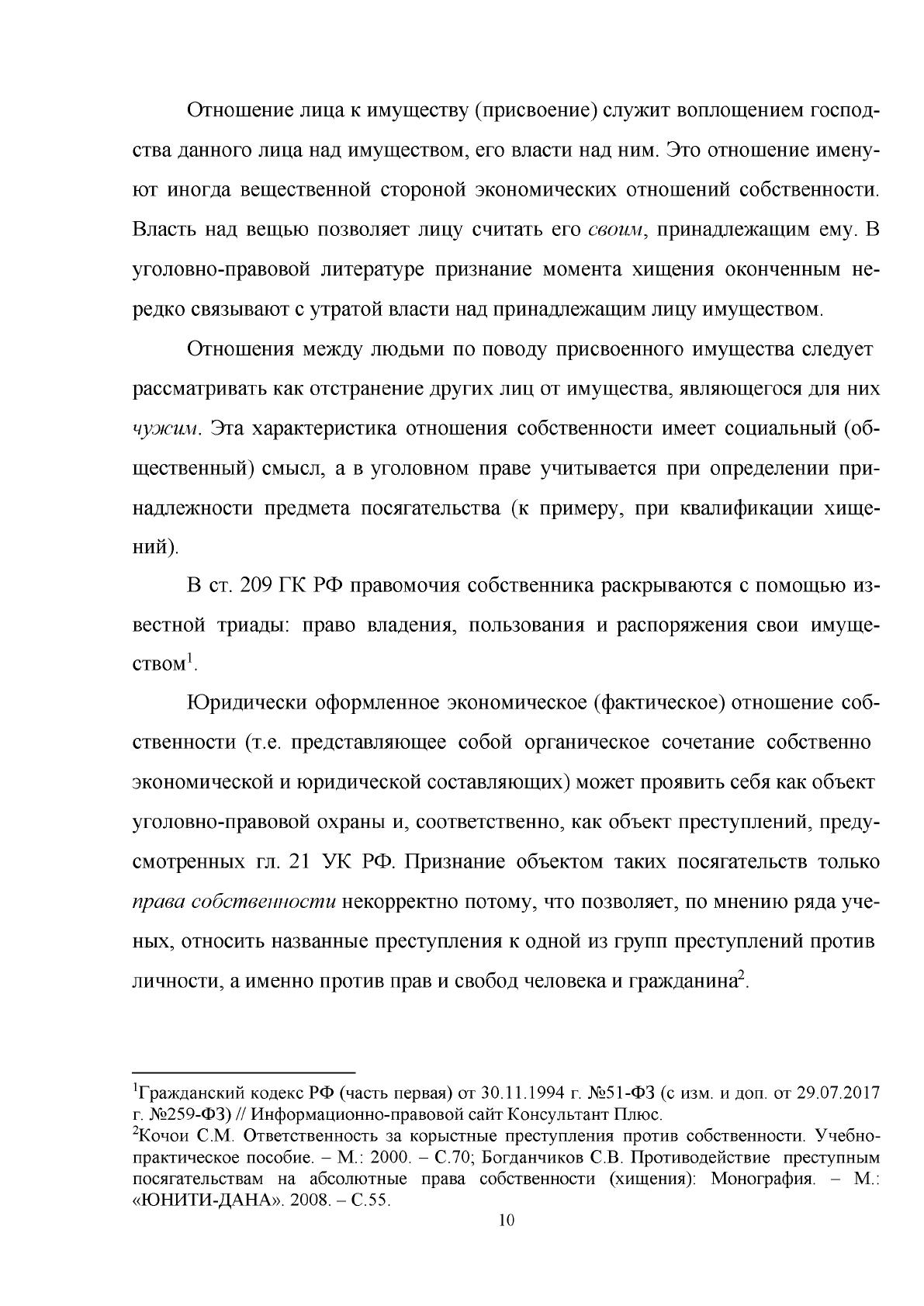 Отношение лица к имуществу (присвоение) служит воплощением господства данного лица над имуществом, его власти над ним. Это отношение именуют иногда вещественной стороной экономических отношений собственности. Власть над вещью позволяет лицу считать его своим, принадлежащим ему. В уголовно-правовой литературе признание момента хищения оконченным нередко связывают с утратой власти над принадлежащим лицу имуществом.

Отношения между людьми по поводу присвоенного имущества следует рассматривать как отстранение других лиц от имущества, являющегося для них чужим. Эта характеристика отношения собственности имеет социальный (общественный) смысл, а в уголовном праве учитывается при определении принадлежности предмета посягательства (к примеру, при квалификации хищений).

В ст. 209 ГК РФ правомочия собственника раскрываются с помощью известной триады: право владения, пользования и распоряжения свои имуществом$^{1}$.

Юридически оформленное экономическое (фактическое) отношение собственности (т.е. представляющее собой органическое сочетание собственно экономической и юридической составляющих) может проявить себя как объект уголовно-правовой охраны и, соответственно, как объект преступлений, предусмотренных гл. 21 УК РФ. Признание объектом таких посягательств только права собственности некорректно потому, что позволяет, по мнению ряда ученых, относить названные преступления к одной из групп преступлений против личности, а именно против прав и свобод человека и гражданина$^{2}$.

$^{1}$Гражданский кодекс РФ (часть первая) от 30.11.1994 г. №51-ФЗ (с изм. и доп. от 29.07.2017 г. №259-ФЗ) // Информационно-правовой сайт Консультант Плюс.
$^{2}$Кочои С.М. Ответственность за корыстные преступления против собственности. Учебно-практическое пособие. – М.: 2000. – С.70; Богданчиков С.В. Противодействие преступным посягательствам на абсолютные права собственности (хищения): Монография. – М.: «ЮНИТИ-ДАНА». 2008. – С.55.

10